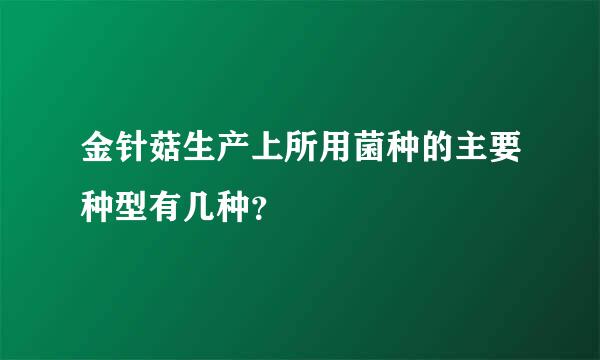 金针菇生产上所用菌种的主要种型有几种？